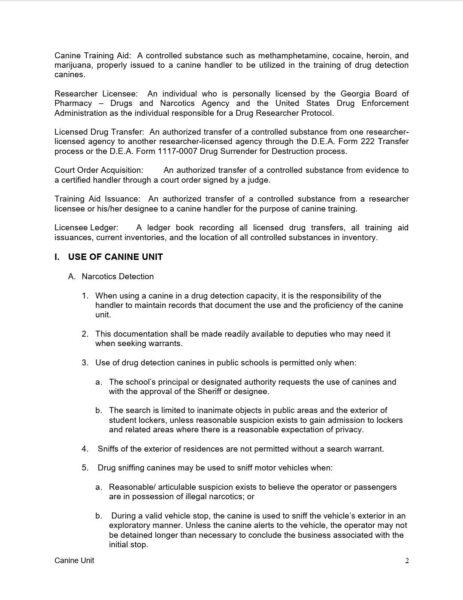 Canine Training Aid: A controlled substance such as methamphetamine, cocaine, heroin, and marijuana, properly issued to a canine handler to be utilized in the training of drug detection canines.

Researcher Licensee: An individual who is personally licensed by the Georgia Board of Pharmacy – Drugs and Narcotics Agency and the United States Drug Enforcement Administration as the individual responsible for a Drug Researcher Protocol.

Licensed Drug Transfer: An authorized transfer of a controlled substance from one researcher-licensed agency to another researcher-licensed agency through the D.E.A. Form 222 Transfer process or the D.E.A. Form 1117-0007 Drug Surrender for Destruction process.

Court Order Acquisition: An authorized transfer of a controlled substance from evidence to a certified handler through a court order signed by a judge.

Training Aid Issuance: An authorized transfer of a controlled substance from a researcher licensee or his/her designee to a canine handler for the purpose of canine training.

Licensee Ledger: A ledger book recording all licensed drug transfers, all training aid issuances, current inventories, and the location of all controlled substances in inventory.

I. USE OF CANINE UNIT

A. Narcotics Detection

1. When using a canine in a drug detection capacity, it is the responsibility of the handler to maintain records that document the use and the proficiency of the canine unit.

2. This documentation shall be made readily available to deputies who may need it when seeking warrants.

3. Use of drug detection canines in public schools is permitted only when:

a. The school's principal or designated authority requests the use of canines and with the approval of the Sheriff or designee.

b. The search is limited to inanimate objects in public areas and the exterior of student lockers, unless reasonable suspicion exists to gain admission to lockers and related areas where there is a reasonable expectation of privacy.

4. Sniffs of the exterior of residences are not permitted without a search warrant.

5. Drug sniffing canines may be used to sniff motor vehicles when:

a. Reasonable/ articulable suspicion exists to believe the operator or passengers are in possession of illegal narcotics; or

b. During a valid vehicle stop, the canine is used to sniff the vehicle's exterior in an exploratory manner. Unless the canine alerts to the vehicle, the operator may not be detained longer than necessary to conclude the business associated with the initial stop.

Canine Unit 2